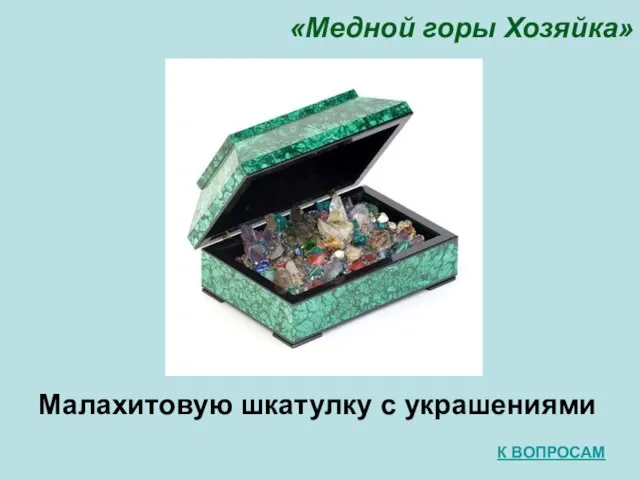 «Медной горы Хозяйка»

Малахитовую шкатулку с украшениями

К ВОПРОСАМ